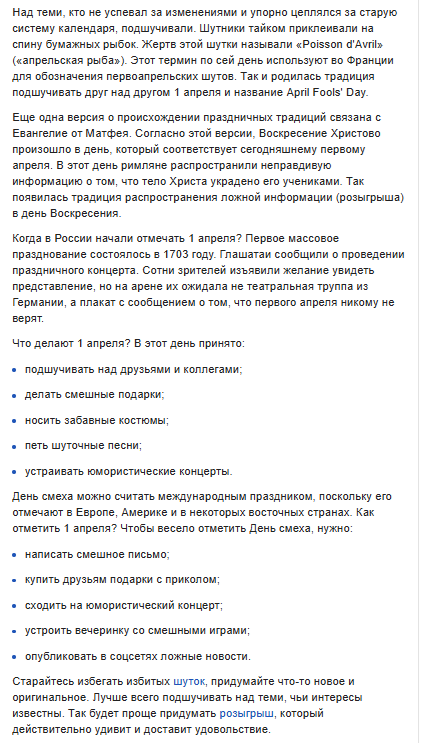 Над теми, кто не успевал за изменениями и упорно цеплялся за старую систему календаря, подшучивали. Шутники тайком приклеивали на спину бумажных рыбок. Жертв этой шутки называли «Poisson d'Avril» («апрельская рыба»). Этот термин по сей день используют во Франции для обозначения первоапрельских шутов. Так и родилась традиция подшучивать друг над другом 1 апреля и название April Fools' Day.

Еще одна версия о происхождении праздничных традиций связана с Евангелие от Матфея. Согласно этой версии, Воскресение Христово произошло в день, который соответствует сегодняшнему первому апреля. В этот день римляне распространили неправдивую информацию о том, что тело Христа украдено его учениками. Так появилась традиция распространения ложной информации (розыгрыша) в день Воскресения.

Когда в России начали отмечать 1 апреля? Первое массовое празднование состоялось в 1703 году. Глашатаи сообщили о проведении праздничного концерта. Сотни зрителей изъявили желание увидеть представление, но на арене их ожидала не театральная труппа из Германии, а плакат с сообщением о том, что первого апреля никому не верят.

Что делают 1 апреля? В этот день принято:

- подшучивать над друзьями и коллегами;
- делать смешные подарки;
- носить забавные костюмы;
- петь шуточные песни;
- устраивать юмористические концерты.

День смеха можно считать международным праздником, поскольку его отмечают в Европе, Америке и в некоторых восточных странах. Как отметить 1 апреля? Чтобы весело отметить День смеха, нужно:

- написать смешное письмо;
- купить друзьям подарки с приколом;
- сходить на юмористический концерт;
- устроить вечеринку со смешными играми;
- опубликовать в соцсетях ложные новости.

Старайтесь избегать избитых шуток, придумайте что-то новое и оригинальное. Лучше всего подшучивать над теми, чьи интересы известны. Так будет проще придумать розыгрыш, который действительно удивит и доставит удовольствие.